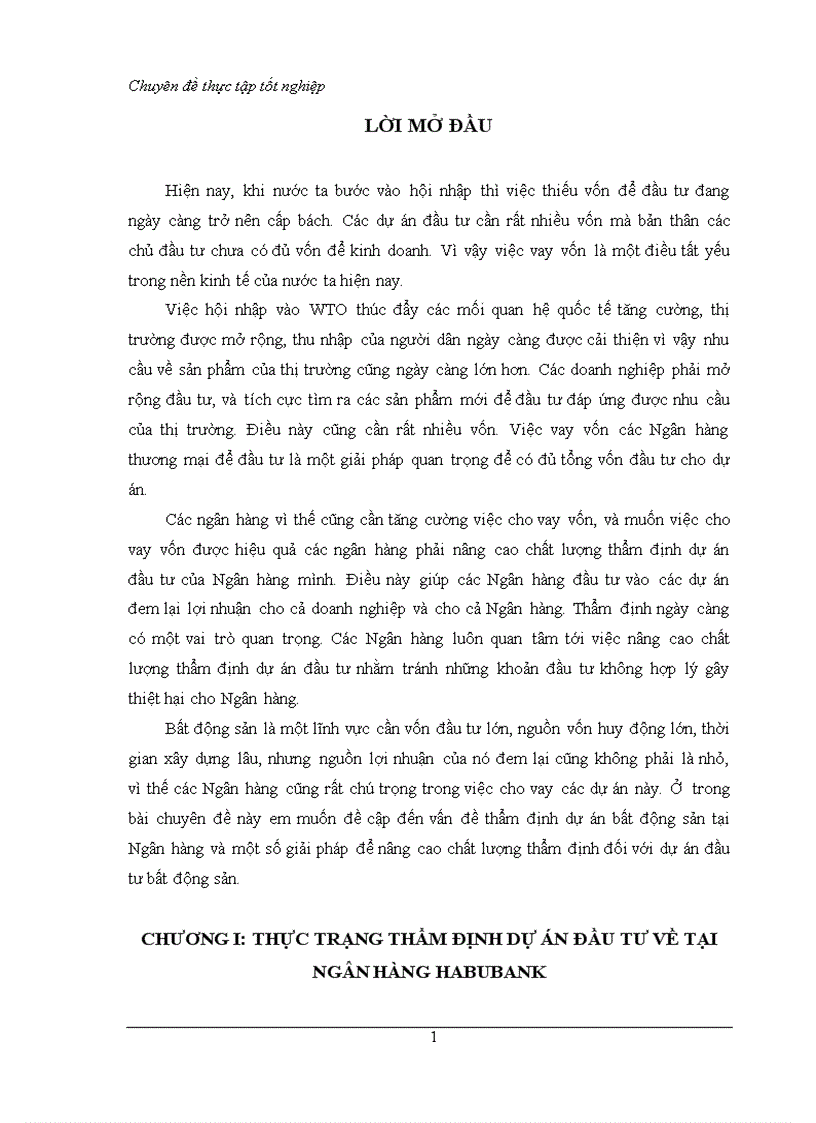 Chuyên đề thực tập tốt nghiệp

LỜI MỞ ĐẦU

Hiện nay, khi nước ta bước vào hội nhập thì việc thiếu vốn để đầu tư đang ngày càng trở nên cấp bách. Các dự án đầu tư cần rất nhiều vốn mà bản thân các chủ đầu tư chưa có đủ vốn để kinh doanh. Vì vậy việc vay vốn là một điều tất yếu trong nền kinh tế của nước ta hiện nay.

Việc hội nhập vào WTO thúc đẩy các mối quan hệ quốc tế tăng cường, thị trường được mở rộng, thu nhập của người dân ngày càng được cải thiện vì vậy nhu cầu về sản phẩm của thị trường cũng ngày càng lớn hơn. Các doanh nghiệp phải mở rộng đầu tư, và tích cực tìm ra các sản phẩm mới để đầu tư đáp ứng được nhu cầu của thị trường. Điều này cũng cần rất nhiều vốn. Việc vay vốn các Ngân hàng thương mại để đầu tư là một giải pháp quan trọng để có đủ tổng vốn đầu tư cho dự án.

Các ngân hàng vì thế cũng cần tăng cường việc cho vay vốn, và muốn việc cho vay vốn được hiệu quả các ngân hàng phải nâng cao chất lượng thẩm định dự án đầu tư của Ngân hàng mình. Điều này giúp các Ngân hàng đầu tư vào các dự án đem lại lợi nhuận cho cả doanh nghiệp và cho cả Ngân hàng. Thẩm định ngày càng có một vai trò quan trọng. Các Ngân hàng luôn quan tâm tới việc nâng cao chất lượng thẩm định dự án đầu tư nhằm tránh những khoản đầu tư không hợp lý gây thiệt hại cho Ngân hàng.

Bất động sản là một lĩnh vực cần vốn đầu tư lớn, nguồn vốn huy động lớn, thời gian xây dựng lâu, nhưng nguồn lợi nhuận của nó đem lại cũng không phải là nhỏ, vì thế các Ngân hàng cũng rất chú trọng trong việc cho vay các dự án này. Ở trong bài chuyên đề này em muốn đề cập đến vấn đề thẩm định dự án bất động sản tại Ngân hàng và một số giải pháp để nâng cao chất lượng thẩm định đối với dự án đầu tư bất động sản.

CHƯƠNG I: THỰC TRẠNG THẨM ĐỊNH DỰ ÁN ĐẦU TƯ VỀ TẠI NGÂN HÀNG HABUBANK

1